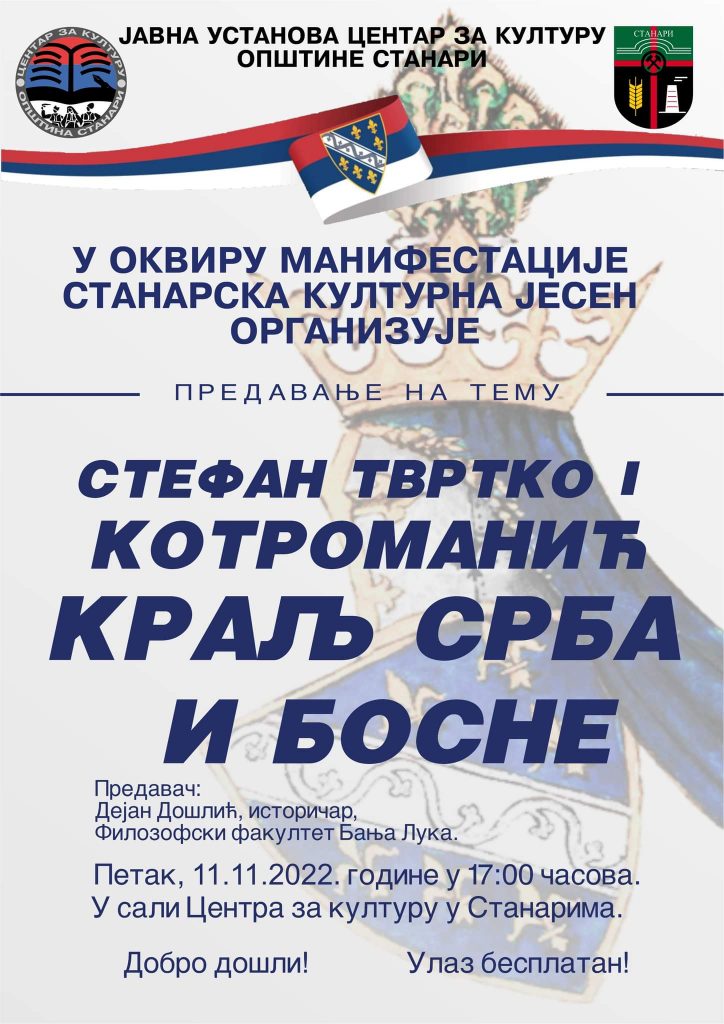 ЦЕНТАР ЗА КУЛТУРУ
ОПШТИНА СТАНАРИ

ЈАВНА УСТАНОВА ЦЕНТАР ЗА КУЛТУРУ ОПШТИНЕ СТАНАРИ

СТАНАРИ

У ОКВИРУ МАНИФЕСТАЦИЈЕ СТАНАРСКА КУЛТУРНА ЈЕСЕН ОРГАНИЗУЈЕ

ПРЕДАВАЊЕ НА ТЕМУ

СТЕФАН ТВРТКО I КОТРОМАНИЋ КРАЉ СРБА И БОСНЕ

Предавач:
Дејан Дошлић, историчар,
Филозофски факултет Бања Лука.

Петак, 11.11.2022. године у 17:00 часова.
У сали Центра за културу у Станарима.

Добро дошли! Улаз бесплатан!